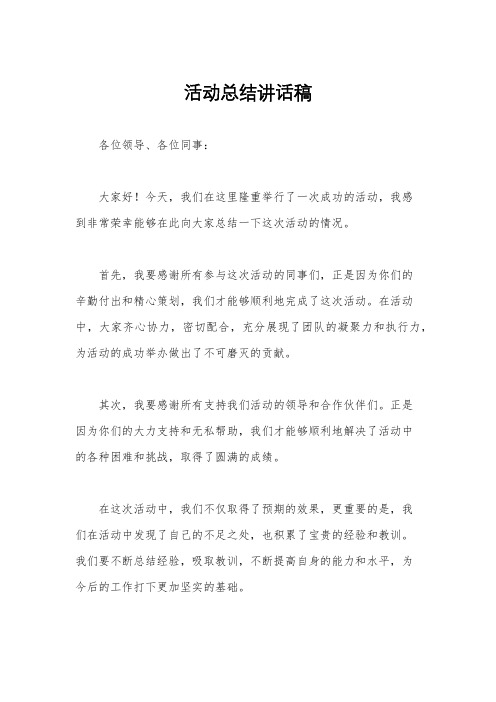 活动总结讲话稿

各位领导、各位同事：

大家好！今天，我们在这里隆重举行了一次成功的活动，我感到非常荣幸能够在此向大家总结一下这次活动的情况。

首先，我要感谢所有参与这次活动的同事们，正是因为你们的辛勤付出和精心策划，我们才能够顺利地完成了这次活动。在活动中，大家齐心协力，密切配合，充分展现了团队的凝聚力和执行力，为活动的成功举办做出了不可磨灭的贡献。

其次，我要感谢所有支持我们活动的领导和合作伙伴们。正是因为你们的大力支持和无私帮助，我们才能够顺利地解决了活动中的各种困难和挑战，取得了圆满的成绩。

在这次活动中，我们不仅取得了预期的效果，更重要的是，我们在活动中发现了自己的不足之处，也积累了宝贵的经验和教训。我们要不断总结经验，吸取教训，不断提高自身的能力和水平，为今后的工作打下更加坚实的基础。